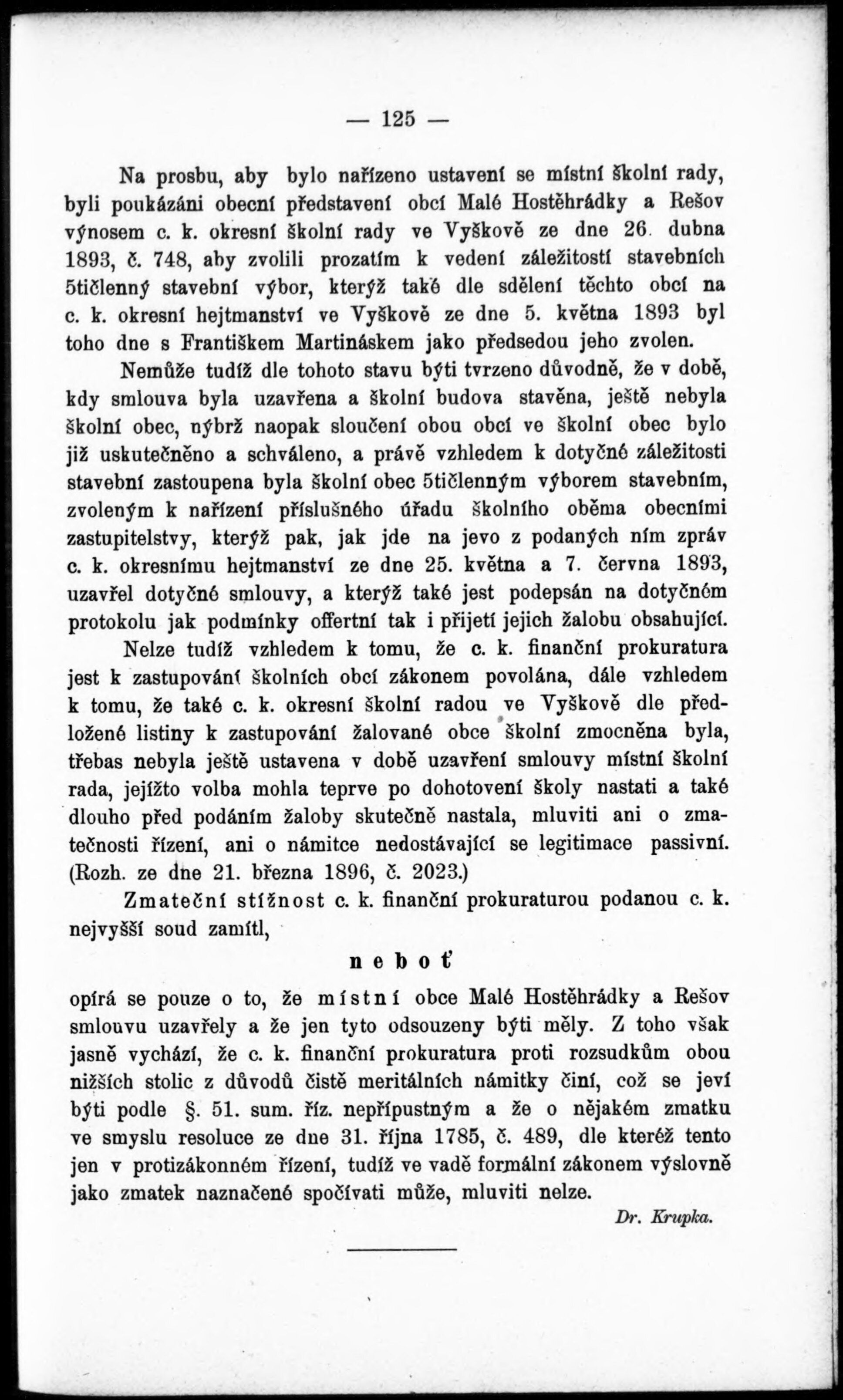 — 125 —

Na prosbu, aby bylo nařízeno ustavení se místní školní rady, byli poukázáni obecní představení obcí Malé Hostěhrádky a Rešov výnosem c. k. okresní školní rady ve Vyškově ze dne 26. dubna 1893, č. 748, aby zvolili prozatím k vedení záležitostí stavebních 5tičlenný stavební výbor, kterýž také dle sdělení těchto obcí na c. k. okresní hejtmanství ve Vyškově ze dne 5. května 1893 byl toho dne s Františkem Martináskem jako předsedou jeho zvolen.

Nemůže tudíž dle tohoto stavu býti tvrzeno důvodně, že v době, kdy smlouva byla uzavřena a školní budova stavěna, ještě nebyla školní obec, nýbrž naopak sloučení obou obcí ve školní obec bylo již uskutečněno a schváleno, a právě vzhledem k dotyčné záležitosti stavební zastoupena byla školní obec 5tičlenným výborem stavebním, zvoleným k nařízení příslušného úřadu školního oběma obecními zastupitelstvy, kterýž pak, jak jde na jevo z podaných ním zpráv c. k. okresnímu hejtmanství ze dne 25. května a 7. června 1893, uzavřel dotyčné smlouvy, a kterýž také jest podepsán na dotyčném protokolu jak podmínky offertní tak i přijetí jejich žalobu obsahující.

Nelze tudíž vzhledem k tomu, že c. k. finanční prokuratura jest k zastupování školních obcí zákonem povolána, dále vzhledem k tomu, že také c. k. okresní školní radou ve Vyškově dle předložené listiny k zastupování žalované obce školní zmocněna byla, třebas nebyla ještě ustavena v době uzavření smlouvy místní školní rada, jejížto volba mohla teprve po dohotovení školy nastati a také dlouho před podáním žaloby skutečně nastala, mluviti ani o zmatečnosti řízení, ani o námitce nedostávající se legitimace passivní. (Rozh. ze dne 21. března 1896, č. 2023.)

Zmateční stížnost c. k. finanční prokuraturou podanou c. k. nejvyšší soud zamítl,

neboť

opírá se pouze o to, že místní obce Malé Hostěhrádky a Rešov smlouvu uzavřely a že jen tyto odsouzeny býti měly. Z toho však jasně vychází, že c. k. finanční prokuratura proti rozsudkům obou nižších stolic z důvodů čistě meritálních námitky činí, což se jeví býti podle §. 51. sum. říz. nepřípustným a že o nějakém zmatku ve smyslu resoluce ze dne 31. října 1785, č. 489, dle kteréž tento jen v protizákonném řízení, tudíž ve vadě formální zákonem výslovně jako zmatek naznačené spočívati může, mluviti nelze.

Dr. Krupka.